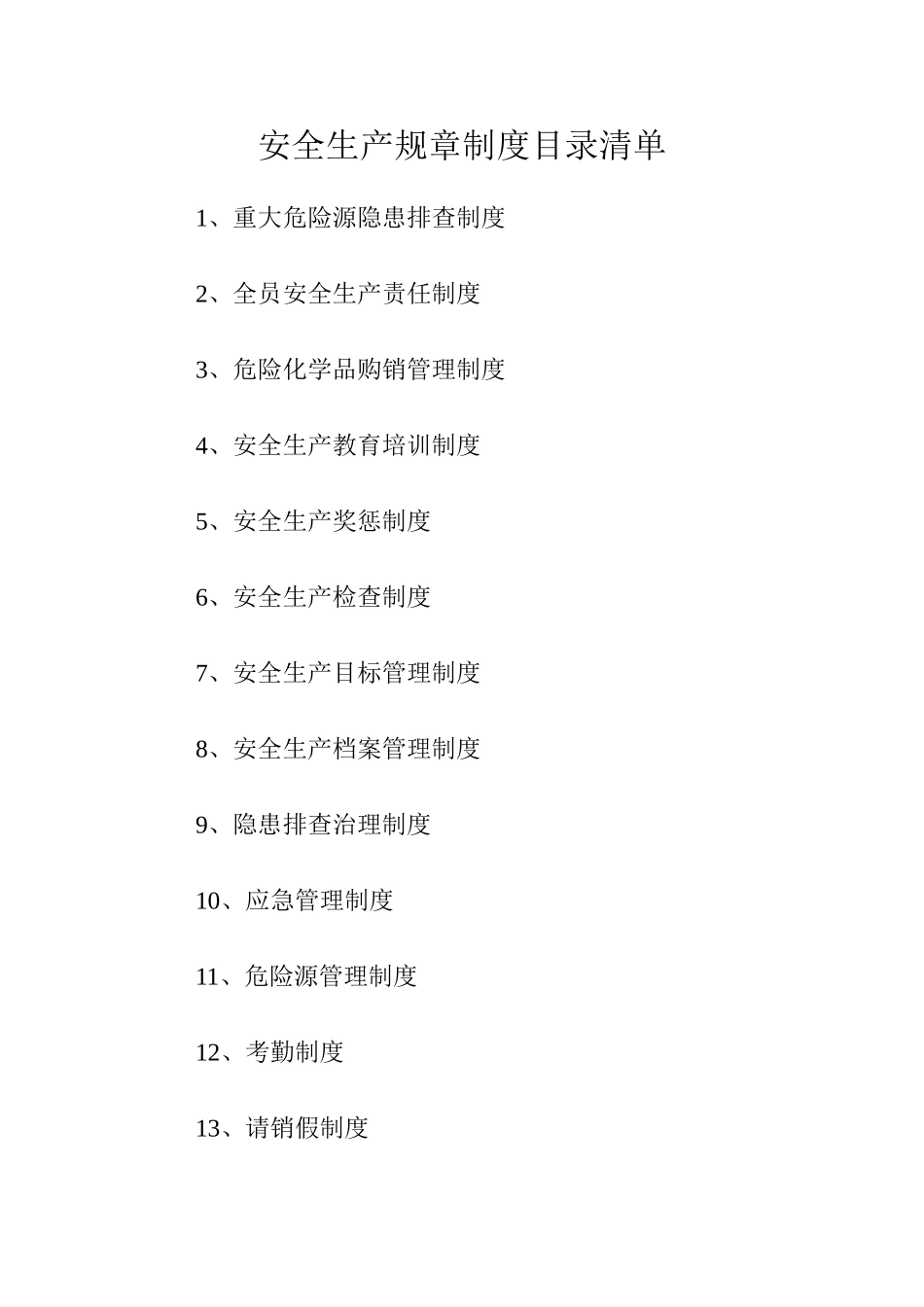 安全生产规章制度目录清单

1、重大危险源隐患排查制度

2、全员安全生产责任制度

3、危险化学品购销管理制度

4、安全生产教育培训制度

5、安全生产奖惩制度

6、安全生产检查制度

7、安全生产目标管理制度

8、安全生产档案管理制度

9、隐患排查治理制度

10、应急管理制度

11、危险源管理制度

12、考勤制度

13、请销假制度